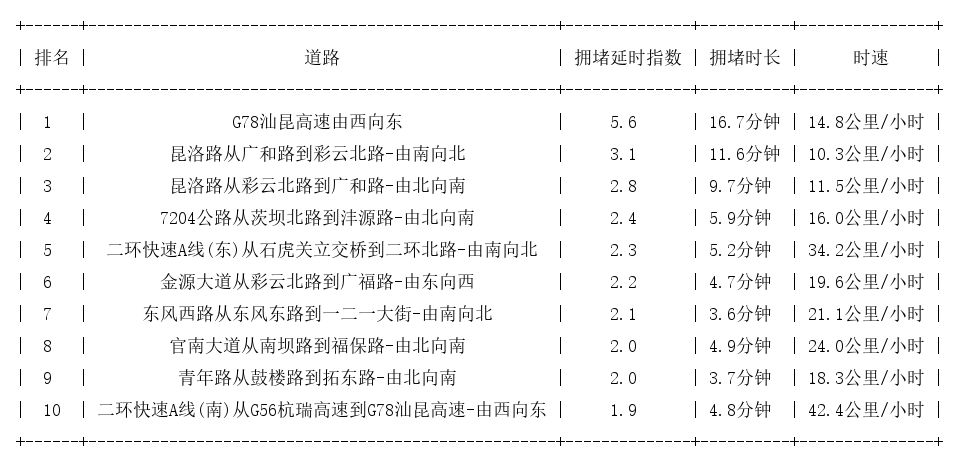 | 排名 | 道路 | 拥堵延时指数 | 拥堵时长 | 时速 |
|---|---|---|---|---|
| 1 | G78汕昆高速由西向东 | 5.6 | 16.7分钟 | 14.8公里/小时 |
| 2 | 昆洛路从广和路到彩云北路-由南向北 | 3.1 | 11.6分钟 | 10.3公里/小时 |
| 3 | 昆洛路从彩云北路到广和路-由北向南 | 2.8 | 9.7分钟 | 11.5公里/小时 |
| 4 | 7204公路从茨坝北路到沣源路-由北向南 | 2.4 | 5.9分钟 | 16.0公里/小时 |
| 5 | 二环快速A线(东)从石虎关立交桥到二环北路-由南向北 | 2.3 | 5.2分钟 | 34.2公里/小时 |
| 6 | 金源大道从彩云北路到广福路-由东向西 | 2.2 | 4.7分钟 | 19.6公里/小时 |
| 7 | 东风西路从东风东路到一二一大街-由南向北 | 2.1 | 3.6分钟 | 21.1公里/小时 |
| 8 | 官南大道从南坝路到福保路-由北向南 | 2.0 | 4.9分钟 | 24.0公里/小时 |
| 9 | 青年路从鼓楼路到拓东路-由北向南 | 2.0 | 3.7分钟 | 18.3公里/小时 |
| 10 | 二环快速A线(南)从G56杭瑞高速到G78汕昆高速-由西向东 | 1.9 | 4.8分钟 | 42.4公里/小时 |